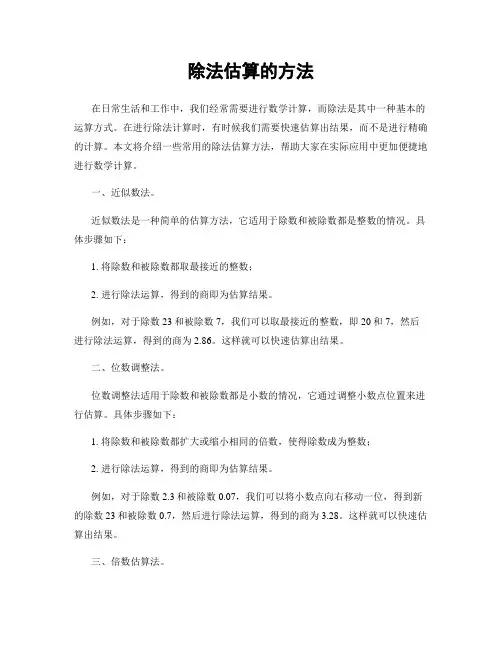 除法估算的方法

在日常生活和工作中，我们经常需要进行数学计算，而除法是其中一种基本的运算方式。在进行除法计算时，有时候我们需要快速估算出结果，而不是进行精确的计算。本文将介绍一些常用的除法估算方法，帮助大家在实际应用中更加便捷地进行数学计算。

一、近似数法。

近似数法是一种简单的估算方法，它适用于除数和被除数都是整数的情况。具体步骤如下：

1. 将除数和被除数都取最接近的整数；

2. 进行除法运算，得到的商即为估算结果。

例如，对于除数 23 和被除数 7，我们可以取最接近的整数，即 20 和 7，然后进行除法运算，得到的商为 2.86。这样就可以快速估算出结果。

二、位数调整法。

位数调整法适用于除数和被除数都是小数的情况，它通过调整小数点位置来进行估算。具体步骤如下：

1. 将除数和被除数都扩大或缩小相同的倍数，使得除数成为整数；

2. 进行除法运算，得到的商即为估算结果。

例如，对于除数 2.3 和被除数 0.07，我们可以将小数点向右移动一位，得到新的除数 23 和被除数 0.7，然后进行除法运算，得到的商为 3.28。这样就可以快速估算出结果。

三、倍数估算法。